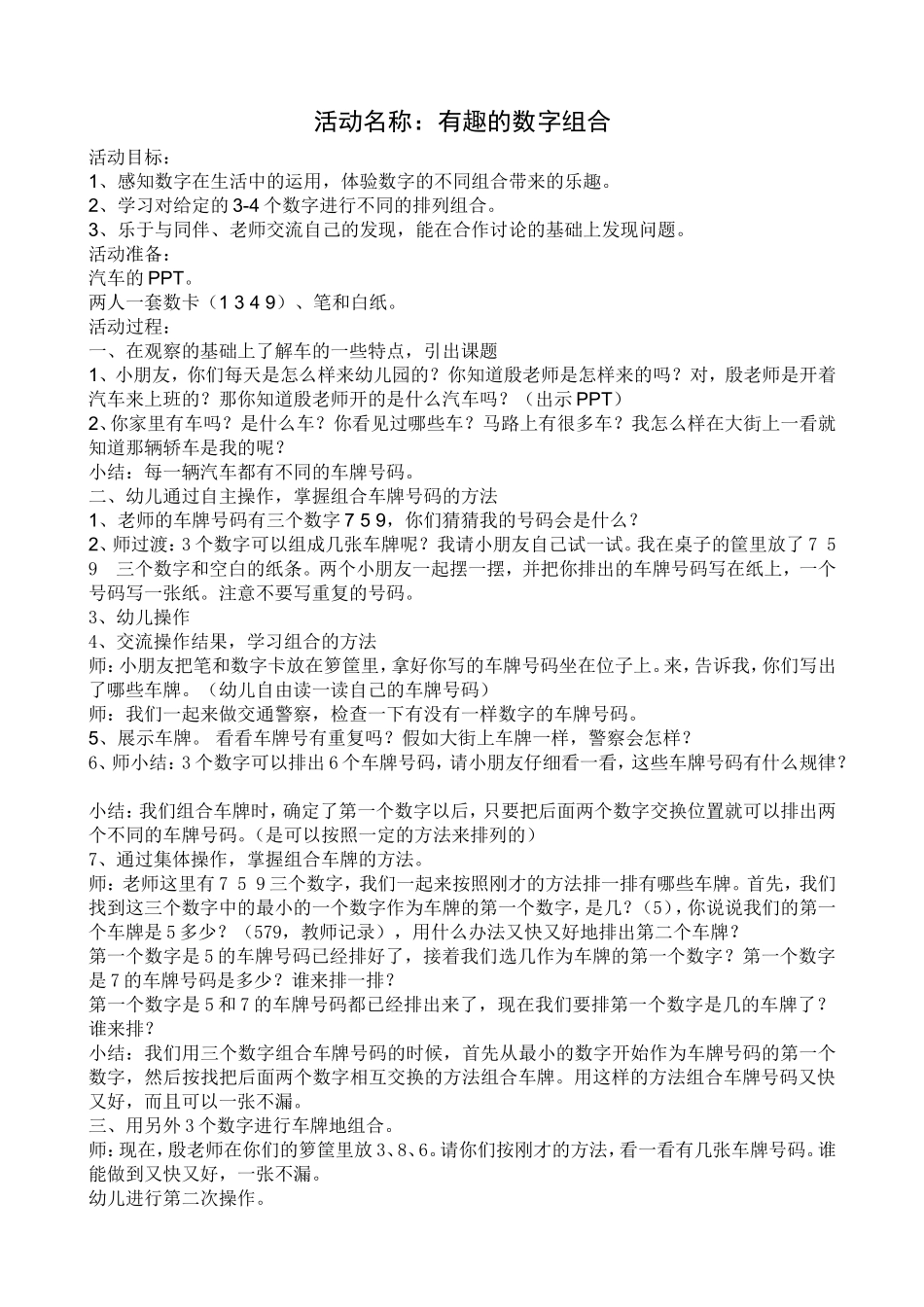 活动名称：有趣的数字组合

活动目标：
1、感知数字在生活中的运用，体验数字的不同组合带来的乐趣。
2、学习对给定的3-4个数字进行不同的排列组合。
3、乐于与同伴、老师交流自己的发现，能在合作讨论的基础上发现问题。
活动准备：
汽车的PPT。
两人一套数卡（1 3 4 9）、笔和白纸。
活动过程：
一、在观察的基础上了解车的一些特点，引出课题
1、小朋友，你们每天是怎么样来幼儿园的？你知道殷老师是怎样来的吗？对，殷老师是开着汽车来上班的？那你知道殷老师开的是什么汽车吗？（出示PPT）
2、你家里有车吗？是什么车？你看见过哪些车？马路上有很多车？我怎么样在大街上一看就知道那辆轿车是我的呢？
小结：每一辆汽车都有不同的车牌号码。
二、幼儿通过自主操作，掌握组合车牌号码的方法
1、老师的车牌号码有三个数字7 5 9，你们猜猜我的号码会是什么？
2、师过渡：3个数字可以组成几张车牌呢？我请小朋友自己试一试。我在桌子的筐里放了7 5 9 三个数字和空白的纸条。两个小朋友一起摆一摆，并把你排出的车牌号码写在纸上，一个号码写一张纸。注意不要写重复的号码。
3、幼儿操作
4、交流操作结果，学习组合的方法
师：小朋友把笔和数字卡放在箩筐里，拿好你写的车牌号码坐在位子上。来，告诉我，你们写出了哪些车牌。（幼儿自由读一读自己的车牌号码）
师：我们一起来做交通警察，检查一下有没有一样数字的车牌号码。
5、展示车牌。 看看车牌号有重复吗？假如大街上车牌一样，警察会怎样？
6、师小结：3个数字可以排出6个车牌号码，请小朋友仔细看一看，这些车牌号码有什么规律？

小结：我们组合车牌时，确定了第一个数字以后，只要把后面两个数字交换位置就可以排出两个不同的车牌号码。（是可以按照一定的方法来排列的）
7、通过集体操作，掌握组合车牌的方法。
师：老师这里有7 5 9三个数字，我们一起来按照刚才的方法排一排有哪些车牌。首先，我们找到这三个数字中的最小的一个数字作为车牌的第一个数字，是几？（5），你说说我们的第一个车牌是5多少？（579，教师记录），用什么办法又快又好地排出第二个车牌？
第一个数字是5的车牌号码已经排好了，接着我们选几作为车牌的第一个数字？第一个数字是7的车牌号码是多少？谁来排一排？
第一个数字是5和7的车牌号码都已经排出来了，现在我们要排第一个数字是几的车牌了？谁来排？
小结：我们用三个数字组合车牌号码的时候，首先从最小的数字开始作为车牌号码的第一个数字，然后按找把后面两个数字相互交换的方法组合车牌。用这样的方法组合车牌号码又快又好，而且可以一张不漏。
三、用另外3个数字进行车牌地组合。
师：现在，殷老师在你们的箩筐里放3、8、6。请你们按刚才的方法，看一看有几张车牌号码。谁能做到又快又好，一张不漏。
幼儿进行第二次操作。